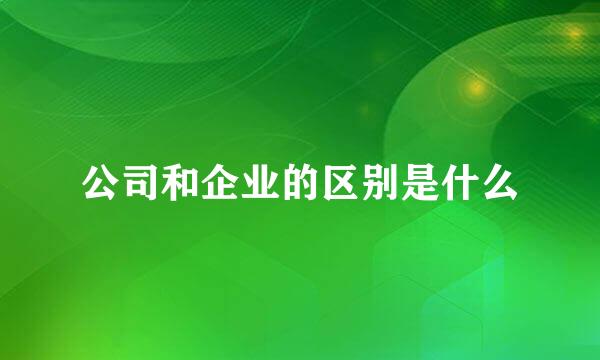 公司和企业的区别是什么